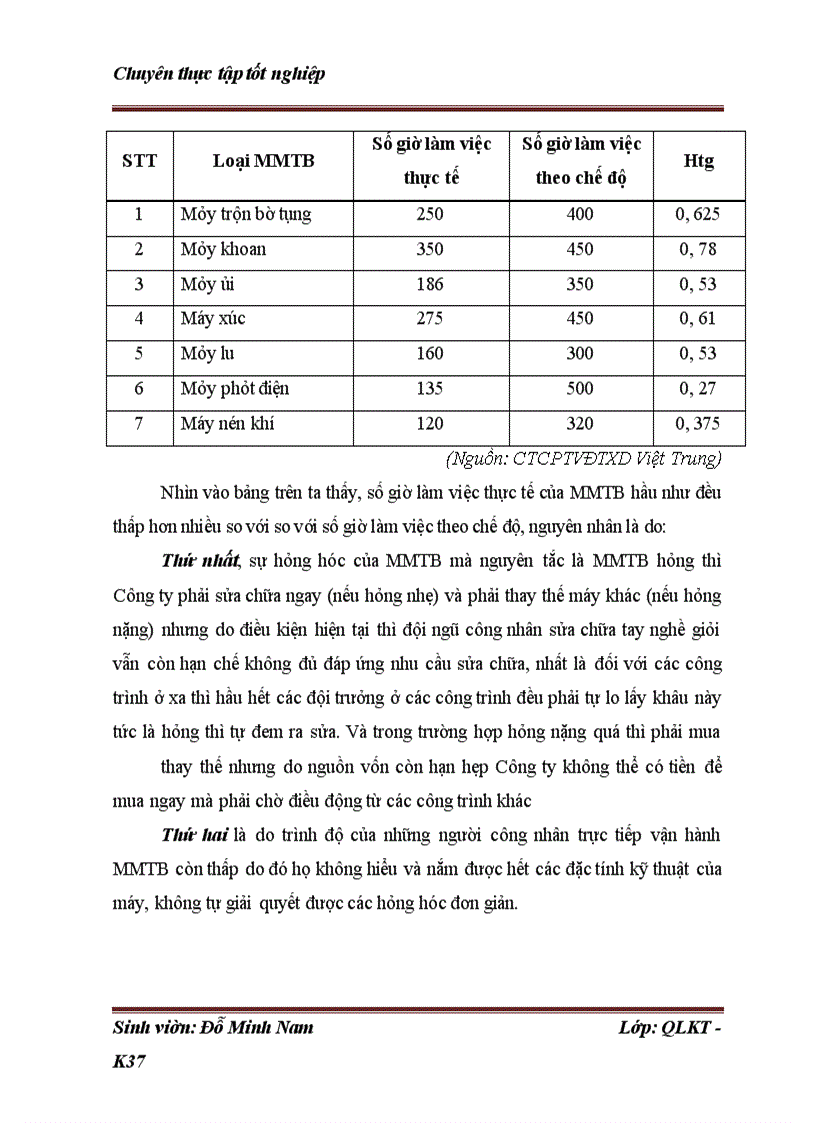 Chuyên thực tập tốt nghiệp

| STT | Loại MMTB | Số giờ làm việc thực tế | Số giờ làm việc theo chế độ | Htg |
|---|---|---|---|---|
| 1 | Mỏy trộn bờ tụng | 250 | 400 | 0, 625 |
| 2 | Mỏy khoan | 350 | 450 | 0, 78 |
| 3 | Mỏy ủi | 186 | 350 | 0, 53 |
| 4 | Máy xúc | 275 | 450 | 0, 61 |
| 5 | Mỏy lu | 160 | 300 | 0, 53 |
| 6 | Mỏy phỏt điện | 135 | 500 | 0, 27 |
| 7 | Máy nén khí | 120 | 320 | 0, 375 |

(Nguồn: CTCPTVĐTXD Việt Trung)

Nhìn vào bảng trên ta thấy, số giờ làm việc thực tế của MMTB hầu như đều thấp hơn nhiều so với so với số giờ làm việc theo chế độ, nguyên nhân là do:

Thứ nhất, sự hỏng hóc của MMTB mà nguyên tắc là MMTB hỏng thì Công ty phải sửa chữa ngay (nếu hỏng nhẹ) và phải thay thế máy khác (nếu hỏng nặng) nhưng do điều kiện hiện tại thì đội ngũ công nhân sửa chữa tay nghề giỏi vẫn còn hạn chế không đủ đáp ứng nhu cầu sửa chữa, nhất là đối với các công trình ở xa thì hầu hết các đội trưởng ở các công trình đều phải tự lo lấy khâu này tức là hỏng thì tự đem ra sửa. Và trong trường hợp hỏng nặng quá thì phải mua

thay thế nhưng do nguồn vốn còn hạn hẹp Công ty không thể có tiền để mua ngay mà phải chờ điều động từ các công trình khác

Thứ hai là do trình độ của những người công nhân trực tiếp vận hành MMTB còn thấp do đó họ không hiểu và nắm được hết các đặc tính kỹ thuật của máy, không tự giải quyết được các hỏng hóc đơn giản.

Sinh viờn: Đỗ Minh Nam Lớp: QLKT - K37